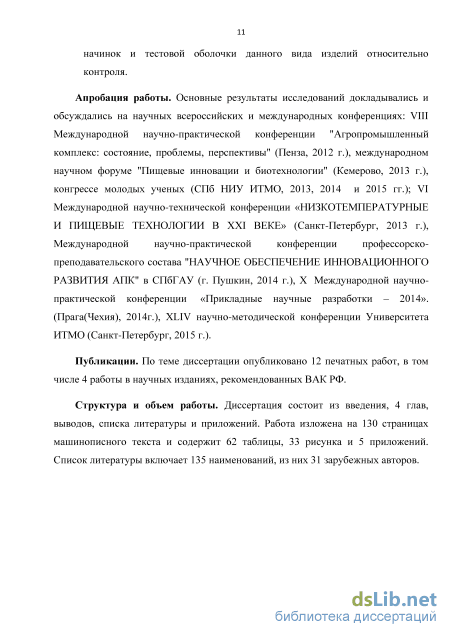 11

начинок и тестовой оболочки данного вида изделий относительно контроля.

Апробация работы. Основные результаты исследований докладывались и обсуждались на научных всероссийских и международных конференциях: VIII Международной научно-практической конференции "Агропромышленный комплекс: состояние, проблемы, перспективы" (Пенза, 2012 г.), международном научном форуме "Пищевые инновации и биотехнологии" (Кемерово, 2013 г.), конгрессе молодых ученых (СПб НИУ ИТМО, 2013, 2014 и 2015 гг.); VI Международной научно-технической конференции «НИЗКОТЕМПЕРАТУРНЫЕ И ПИЩЕВЫЕ ТЕХНОЛОГИИ В XXI ВЕКЕ» (Санкт-Петербург, 2013 г.), Международной научно-практической конференции профессорско-преподавательского состава "НАУЧНОЕ ОБЕСПЕЧЕНИЕ ИННОВАЦИОННОГО РАЗВИТИЯ АПК" в СПбГАУ (г. Пушкин, 2014 г.), X Международной научно-практической конференции «Прикладные научные разработки – 2014». (Прага(Чехия), 2014г.), XLIV научно-методической конференции Университета ИТМО (Санкт-Петербург, 2015 г.).

Публикации. По теме диссертации опубликовано 12 печатных работ, в том числе 4 работы в научных изданиях, рекомендованных ВАК РФ.

Структура и объем работы. Диссертация состоит из введения, 4 глав, выводов, списка литературы и приложений. Работа изложена на 130 страницах машинописного текста и содержит 62 таблицы, 33 рисунка и 5 приложений. Список литературы включает 135 наименований, из них 31 зарубежных авторов.

dsLib.net
библиотека диссертаций